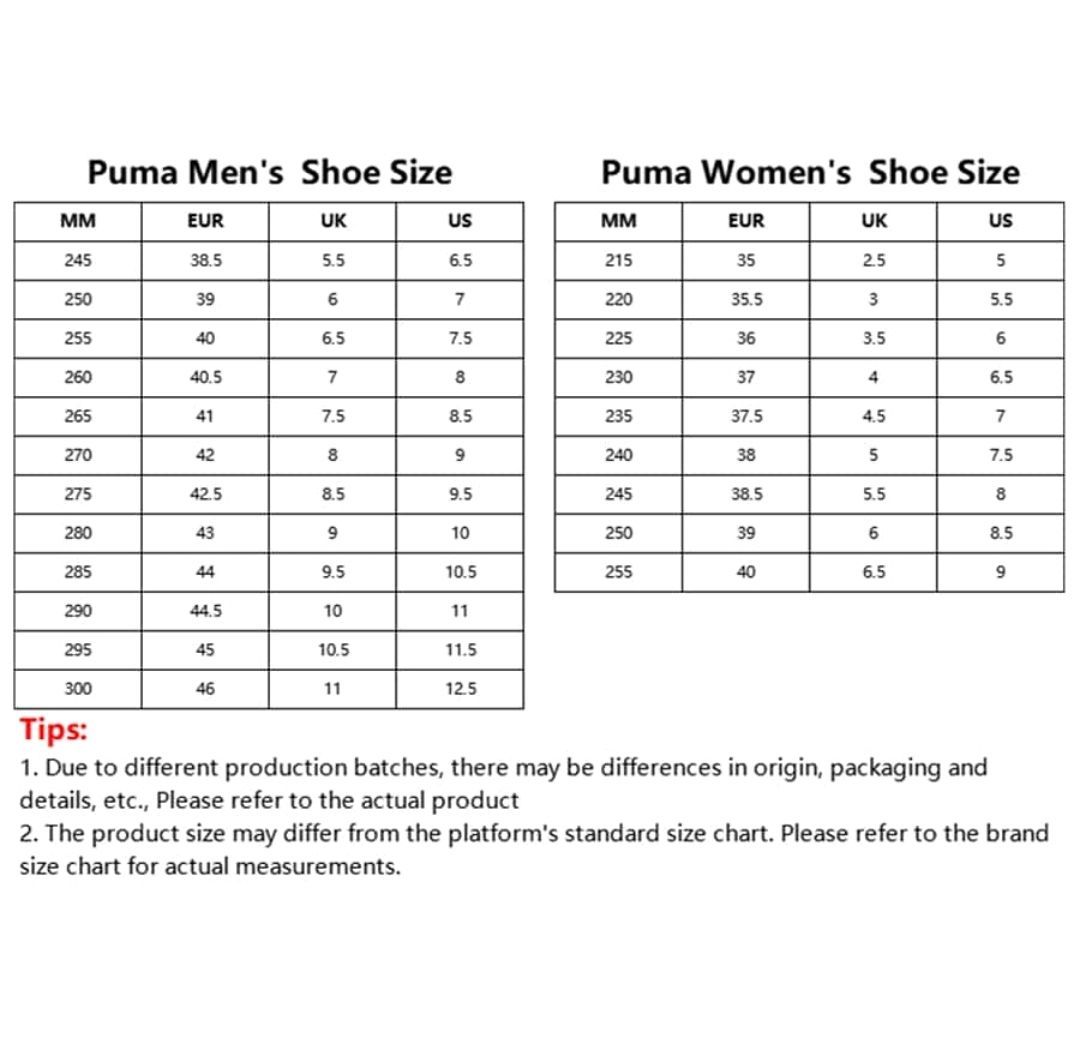 Puma Men's Shoe Size

| MM | EUR | UK | US |
|---|---|---|---|
| 245 | 38.5 | 5.5 | 6.5 |
| 250 | 39 | 6 | 7 |
| 255 | 40 | 6.5 | 7.5 |
| 260 | 40.5 | 7 | 8 |
| 265 | 41 | 7.5 | 8.5 |
| 270 | 42 | 8 | 9 |
| 275 | 42.5 | 8.5 | 9.5 |
| 280 | 43 | 9 | 10 |
| 285 | 44 | 9.5 | 10.5 |
| 290 | 44.5 | 10 | 11 |
| 295 | 45 | 10.5 | 11.5 |
| 300 | 46 | 11 | 12.5 |

Puma Women's Shoe Size

| MM | EUR | UK | US |
|---|---|---|---|
| 215 | 35 | 2.5 | 5 |
| 220 | 35.5 | 3 | 5.5 |
| 225 | 36 | 3.5 | 6 |
| 230 | 37 | 4 | 6.5 |
| 235 | 37.5 | 4.5 | 7 |
| 240 | 38 | 5 | 7.5 |
| 245 | 38.5 | 5.5 | 8 |
| 250 | 39 | 6 | 8.5 |
| 255 | 40 | 6.5 | 9 |

Tips:
1. Due to different production batches, there may be differences in origin, packaging and details, etc., Please refer to the actual product
2. The product size may differ from the platform's standard size chart. Please refer to the brand size chart for actual measurements.